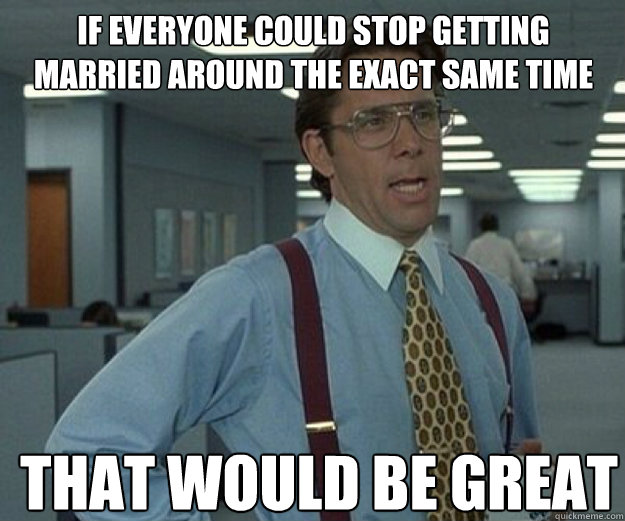 IF EVERYONE COULD STOP GETTING MARRIED AROUND THE EXACT SAME TIME

THAT WOULD BE GREAT

quickmeme.com